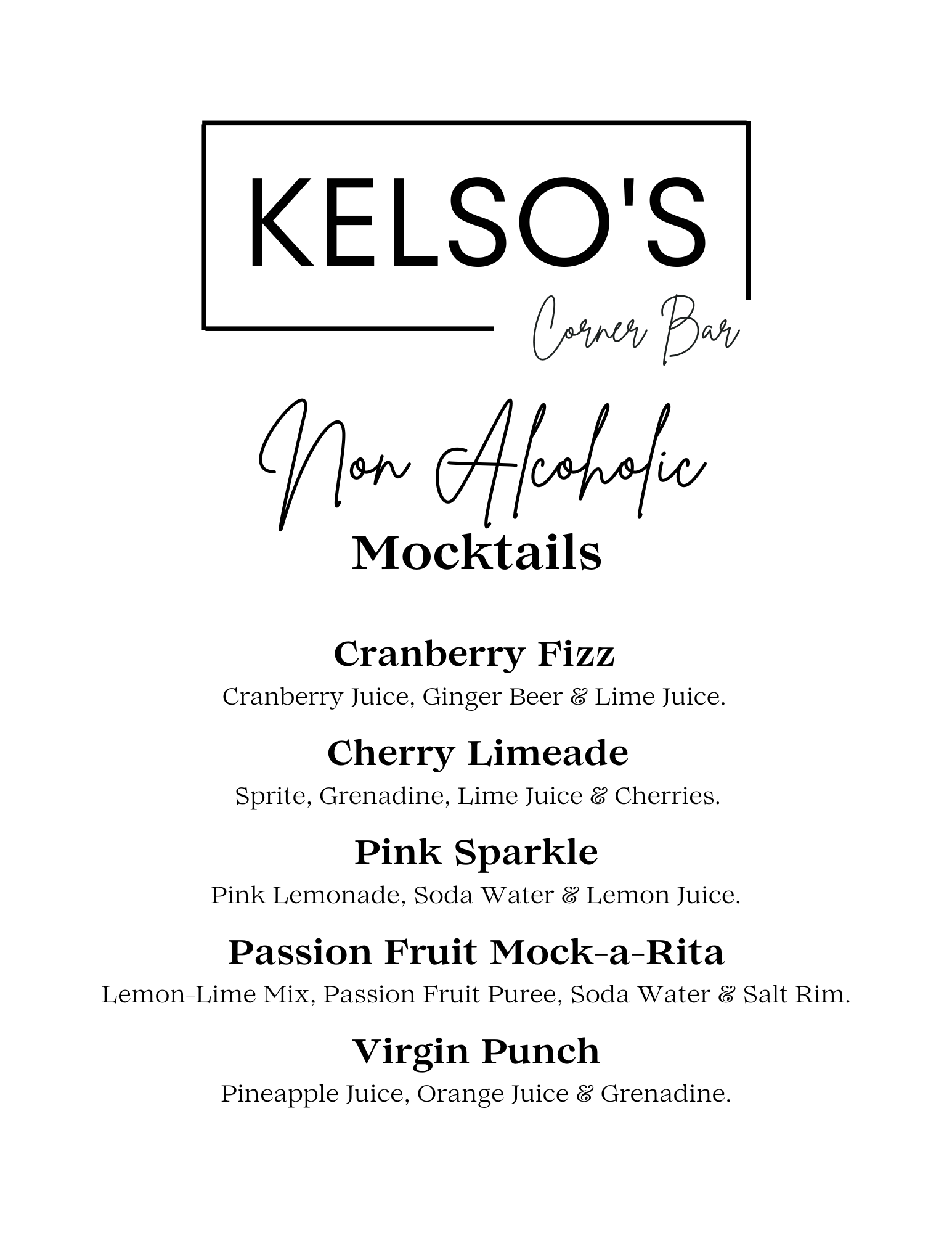 KELSO'S

Corner Bar

Non Alcoholic

Mocktails

Cranberry Fizz

Cranberry Juice, Ginger Beer & Lime Juice.

Cherry Limeade

Sprite, Grenadine, Lime Juice & Cherries.

Pink Sparkle

Pink Lemonade, Soda Water & Lemon Juice.

Passion Fruit Mock-a-Rita

Lemon-Lime Mix, Passion Fruit Puree, Soda Water & Salt Rim.

Virgin Punch

Pineapple Juice, Orange Juice & Grenadine.